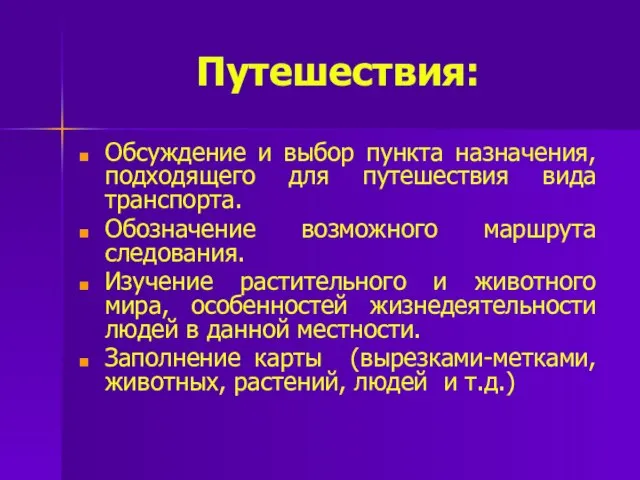 Путешествия:

Обсуждение и выбор пункта назначения, подходящего для путешествия вида транспорта.

Обозначение возможного маршрута следования.

Изучение растительного и животного мира, особенностей жизнедеятельности людей в данной местности.

Заполнение карты (вырезками-метками, животных, растений, людей и т.д.)